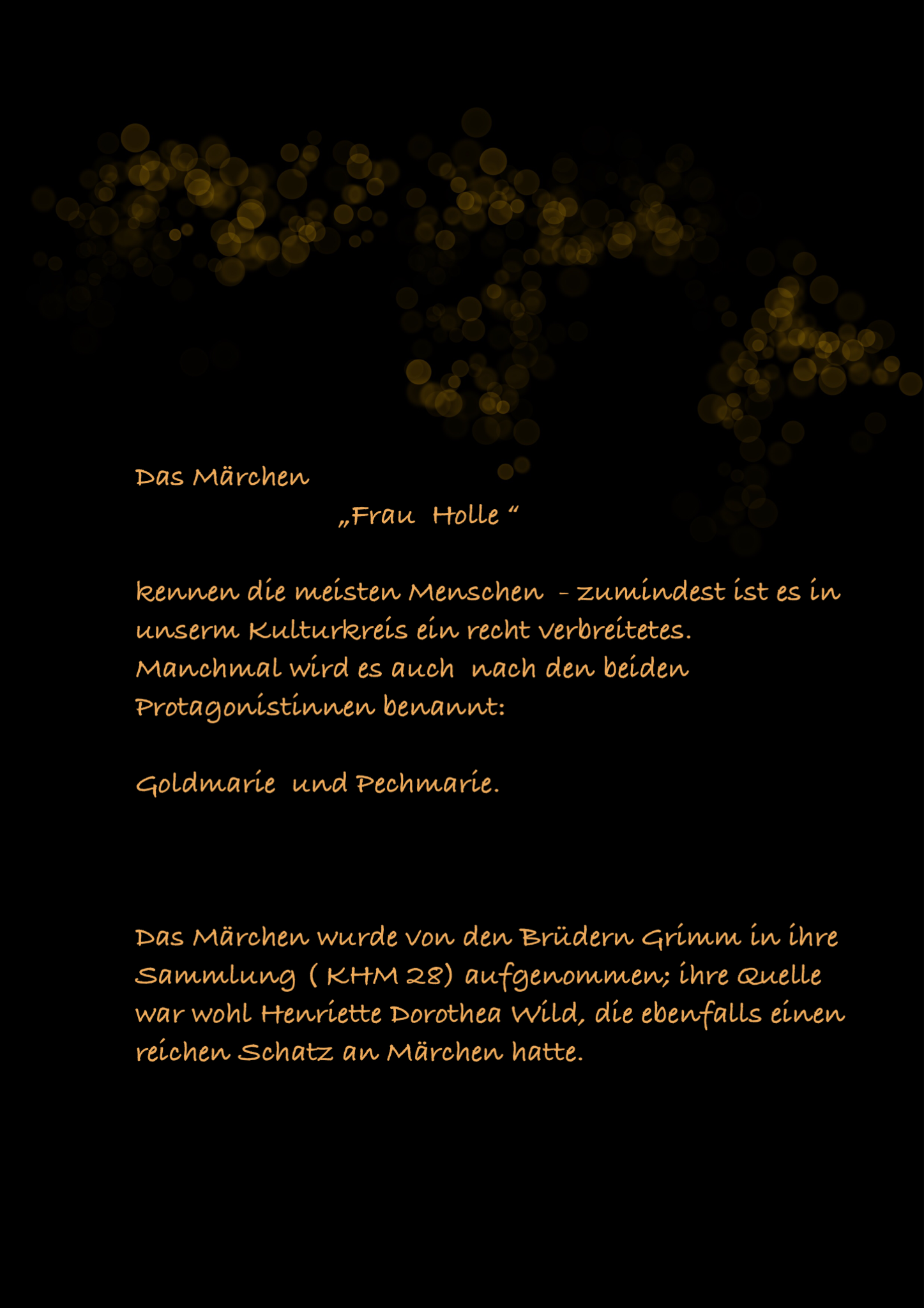 Das Märchen

„Frau Holle “

kennen die meisten Menschen - zumindest ist es in unserm Kulturkreis ein recht verbreitetes. Manchmal wird es auch nach den beiden Protagonistinnen benannt:

Goldmarie und Pechmarie.

Das Märchen wurde von den Brüdern Grimm in ihre Sammlung ( KHM 28) aufgenommen; ihre Quelle war wohl Henriette Dorothea Wild, die ebenfalls einen reichen Schatz an Märchen hatte.